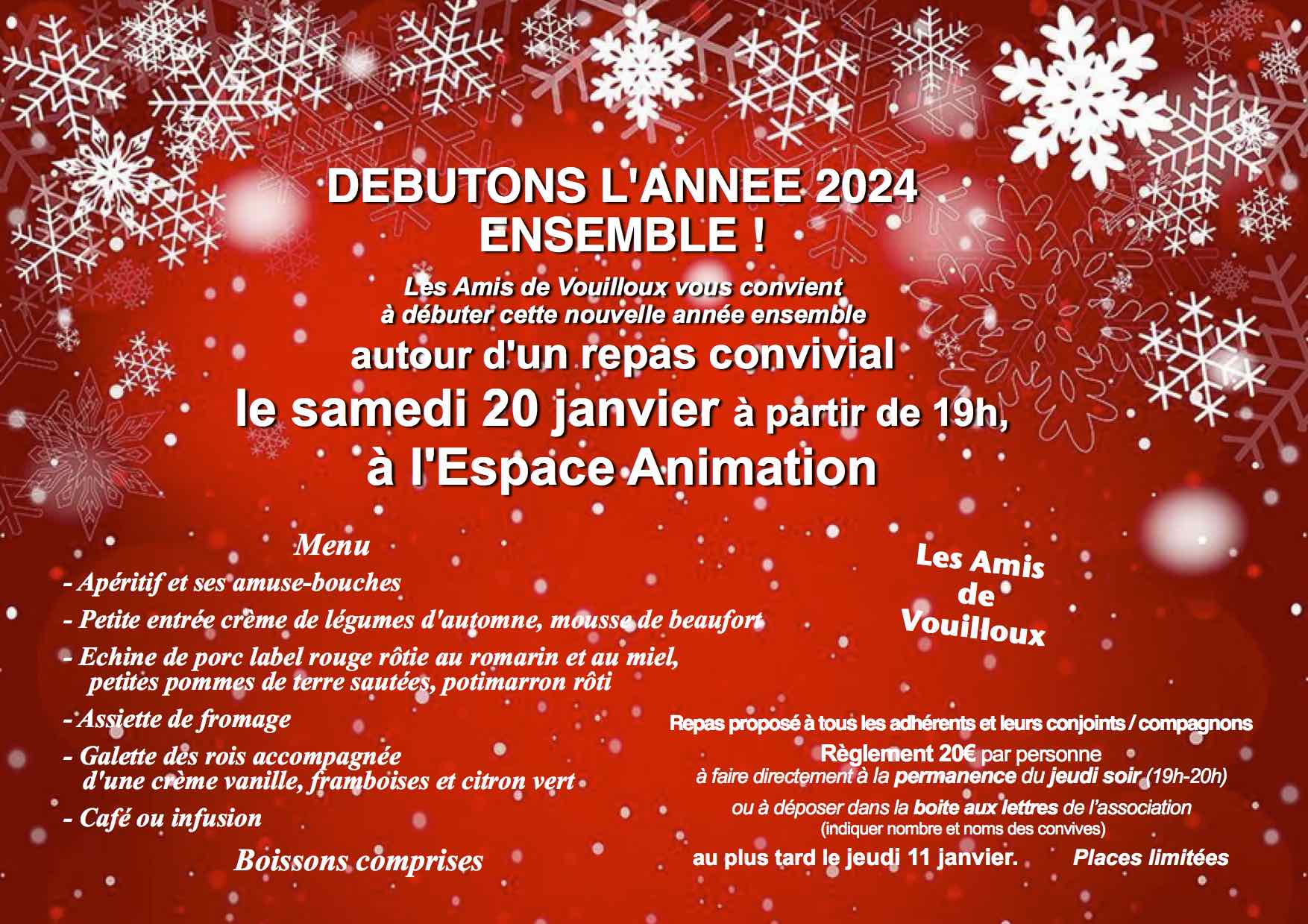 DEBUTONS L'ANNEE 2024
ENSEMBLE !

Les Amis de Vouilloux vous convient
à débuter cette nouvelle année ensemble

autour d'un repas convivial
le samedi 20 janvier à partir de 19h,
à l'Espace Animation

Menu

- Apéritif et ses amuse-bouches
- Petite entrée crème de légumes d'automne, mousse de beaufort
- Echine de porc label rouge rôtie au romarin et au miel, petites pommes de terre sautées, potimarron rôti
- Assiette de fromage
- Galette des rois accompagnée d'une crème vanille, framboises et citron vert
- Café ou infusion

Boissons comprises

Les Amis
de
Vouilloux

Repas proposé à tous les adhérents et leurs conjoints / compagnons
Règlement 20€ par personne
à faire directement à la permanence du jeudi soir (19h-20h)
ou à déposer dans la boite aux lettres de l'association
(indiquer nombre et noms des convives)
au plus tard le jeudi 11 janvier. Places limitées